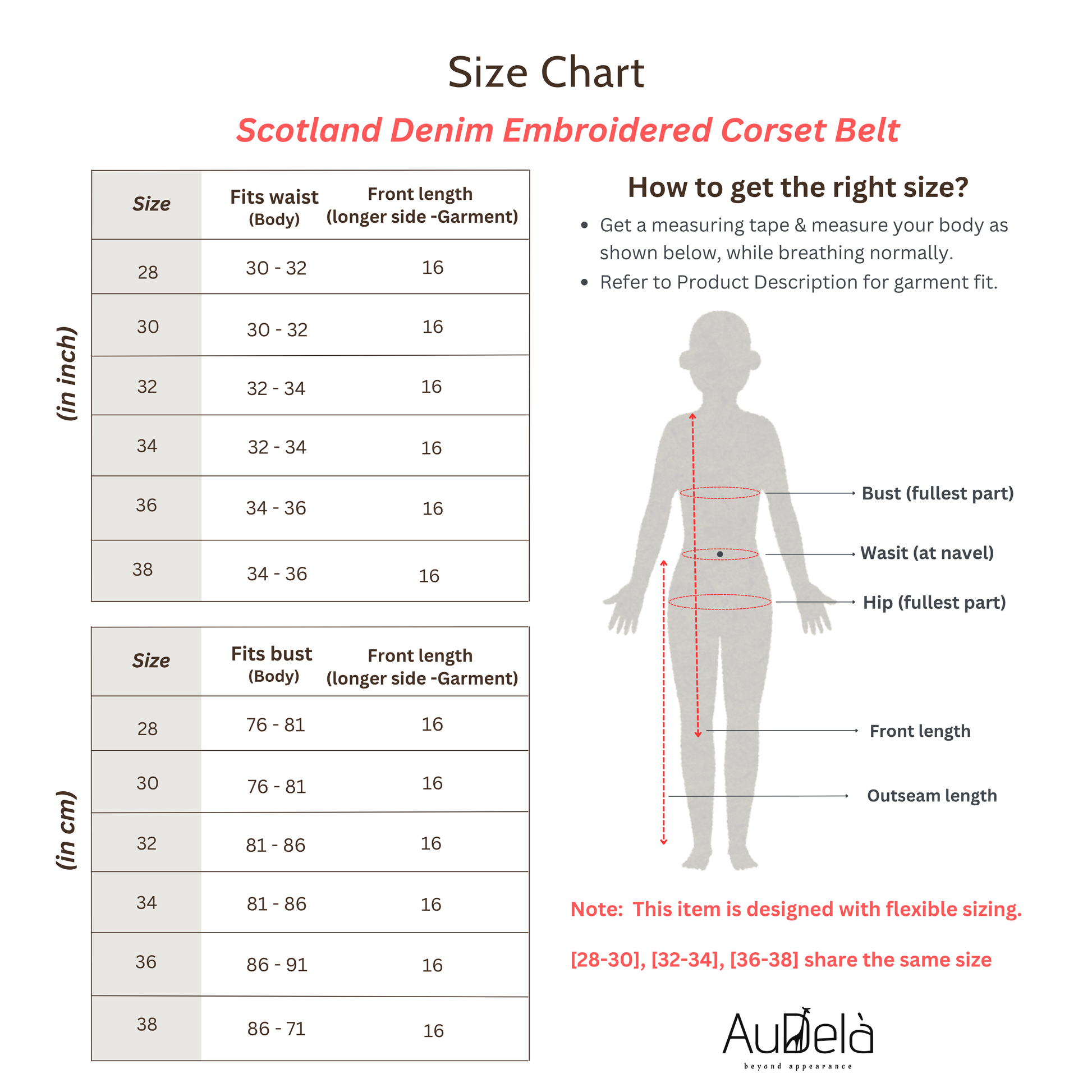 Size Chart

Scotland Denim Embroidered Corset Belt

(in inch)

| Size | Fits waist (Body) | Front length (longer side -Garment) |
|---|---|---|
| 28 | 30 - 32 | 16 |
| 30 | 30 - 32 | 16 |
| 32 | 32 - 34 | 16 |
| 34 | 32 - 34 | 16 |
| 36 | 34 - 36 | 16 |
| 38 | 34 - 36 | 16 |

(in cm)

| Size | Fits bust (Body) | Front length (longer side -Garment) |
|---|---|---|
| 28 | 76 - 81 | 16 |
| 30 | 76 - 81 | 16 |
| 32 | 81 - 86 | 16 |
| 34 | 81 - 86 | 16 |
| 36 | 86 - 91 | 16 |
| 38 | 86 - 71 | 16 |

How to get the right size?

• Get a measuring tape & measure your body as shown below, while breathing normally.
• Refer to Product Description for garment fit.

Bust (fullest part)
Wasit (at navel)
Hip (fullest part)
Front length
Outseam length

Note: This item is designed with flexible sizing.

[28-30], [32-34], [36-38] share the same size

AuDelà
beyond appearance